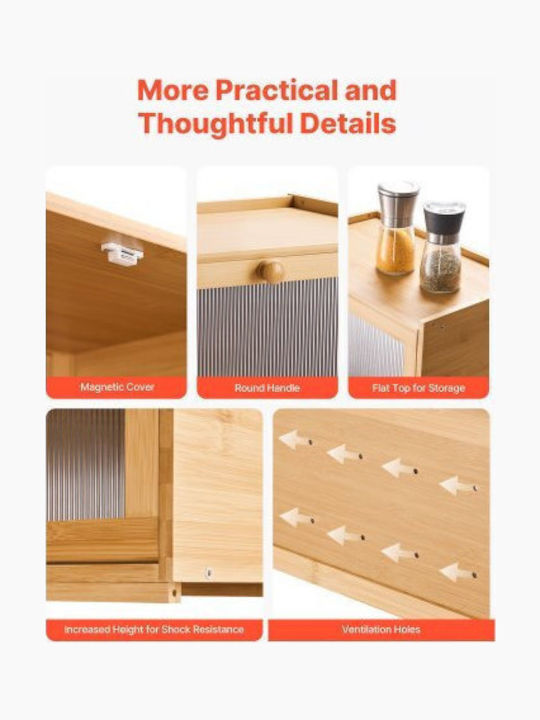 More Practical and Thoughtful Details

Magnetic Cover

Round Handle

Flat Top for Storage

Increased Height for Shock Resistance

Ventilation Holes